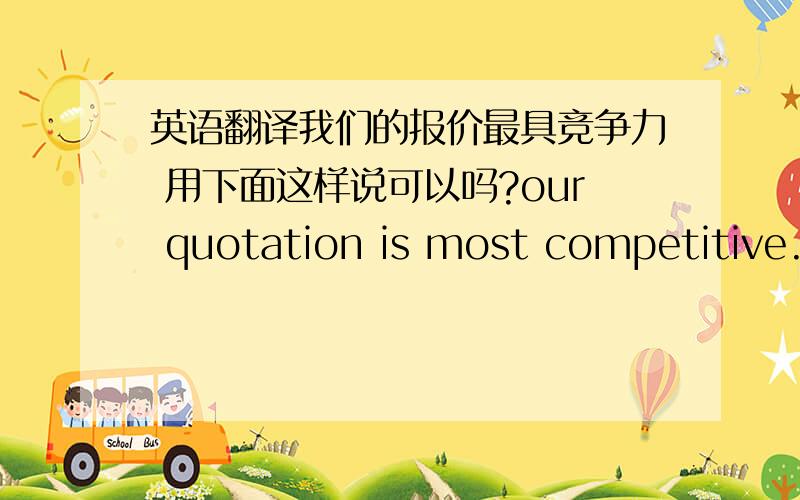 英语翻译我们的报价最具竞争力 用下面这样说可以吗?our quotation is most competitive.

School Bus